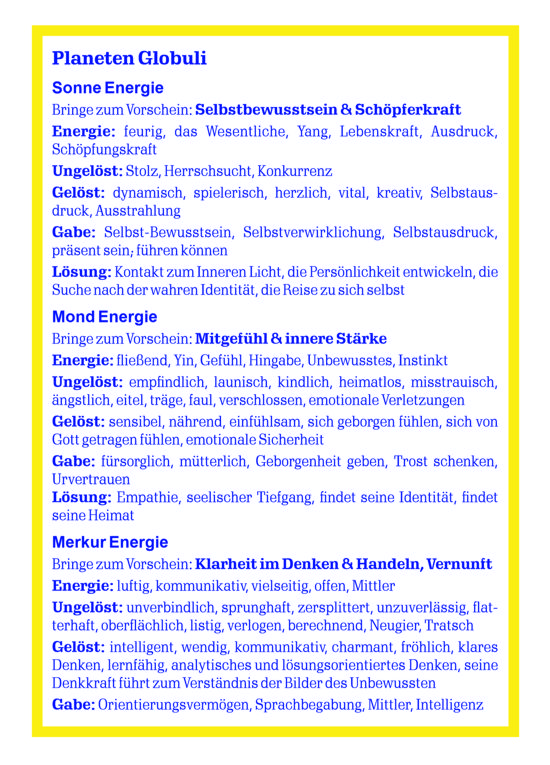 Planeten Globuli

Sonne Energie

Bringe zum Vorschein: Selbstbewusstsein & Schöpferkraft

Energie: feurig, das Wesentliche, Yang, Lebenskraft, Ausdruck, Schöpfungskraft

Ungelöst: Stolz, Herrschsucht, Konkurrenz

Gelöst: dynamisch, spielerisch, herzlich, vital, kreativ, Selbstausdruck, Ausstrahlung

Gabe: Selbst-Bewusstsein, Selbstverwirklichung, Selbstausdruck, präsent sein; führen können

Lösung: Kontakt zum Inneren Licht, die Persönlichkeit entwickeln, die Suche nach der wahren Identität, die Reise zu sich selbst

Mond Energie

Bringe zum Vorschein: Mitgefühl & innere Stärke

Energie: fließend, Yin, Gefühl, Hingabe, Unbewusstes, Instinkt

Ungelöst: empfindlich, launisch, kindlich, heimatlos, misstrauisch, ängstlich, eitel, träge, faul, verschlossen, emotionale Verletzungen

Gelöst: sensibel, nährend, einfühlsam, sich geborgen fühlen, sich von Gott getragen fühlen, emotionale Sicherheit

Gabe: fürsorglich, mütterlich, Geborgenheit geben, Trost schenken, Urvertrauen

Lösung: Empathie, seelischer Tiefgang, findet seine Identität, findet seine Heimat

Merkur Energie

Bringe zum Vorschein: Klarheit im Denken & Handeln, Vernunft

Energie: luftig, kommunikativ, vielseitig, offen, Mittler

Ungelöst: unverbindlich, sprunghaft, zersplittert, unzuverlässig, flatterhaft, oberflächlich, listig, verlogen, berechnend, Neugier, Tratsch

Gelöst: intelligent, wendig, kommunikativ, charmant, fröhlich, klares Denken, lernfähig, analytisches und lösungsorientiertes Denken, seine Denkkraft führt zum Verständnis der Bilder des Unbewussten

Gabe: Orientierungsvermögen, Sprachbegabung, Mittler, Intelligenz